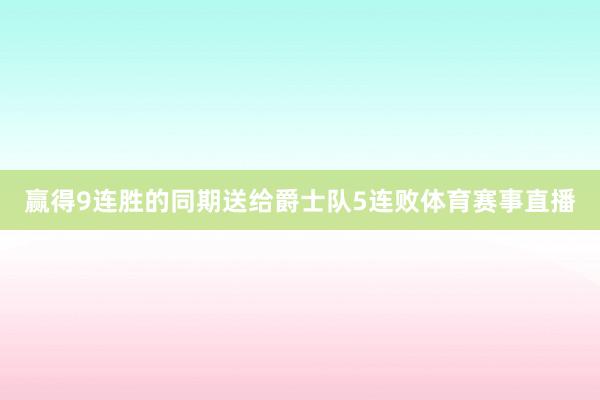 赢得9连胜的同期送给爵士队5连败体育赛事直播